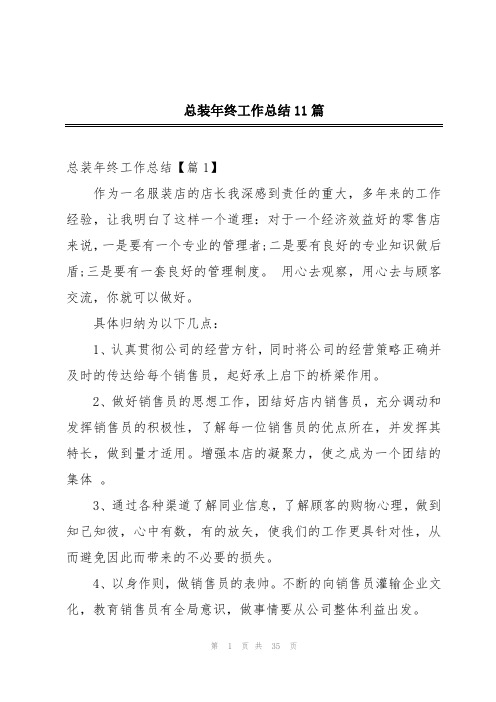 总装年终工作总结11篇

总装年终工作总结【篇1】

作为一名服装店的店长我深感到责任的重大，多年来的工作经验，让我明白了这样一个道理：对于一个经济效益好的零售店来说，一是要有一个专业的管理者;二是要有良好的专业知识做后盾;三是要有一套良好的管理制度。 用心去观察，用心去与顾客交流，你就可以做好。

具体归纳为以下几点：

1、认真贯彻公司的经营方针，同时将公司的经营策略正确并及时的传达给每个销售员，起好承上启下的桥梁作用。

2、做好销售员的思想工作，团结好店内销售员，充分调动和发挥销售员的积极性，了解每一位销售员的优点所在，并发挥其特长，做到量才适用。增强本店的凝聚力，使之成为一个团结的集体 。

3、通过各种渠道了解同业信息，了解顾客的购物心理，做到知己知彼，心中有数，有的放矢，使我们的工作更具针对性，从而避免因此而带来的不必要的损失。

4、以身作则，做销售员的表帅。不断的向销售员灌输企业文化，教育销售员有全局意识，做事情要从公司整体利益出发。

第 1 页 共 35 页